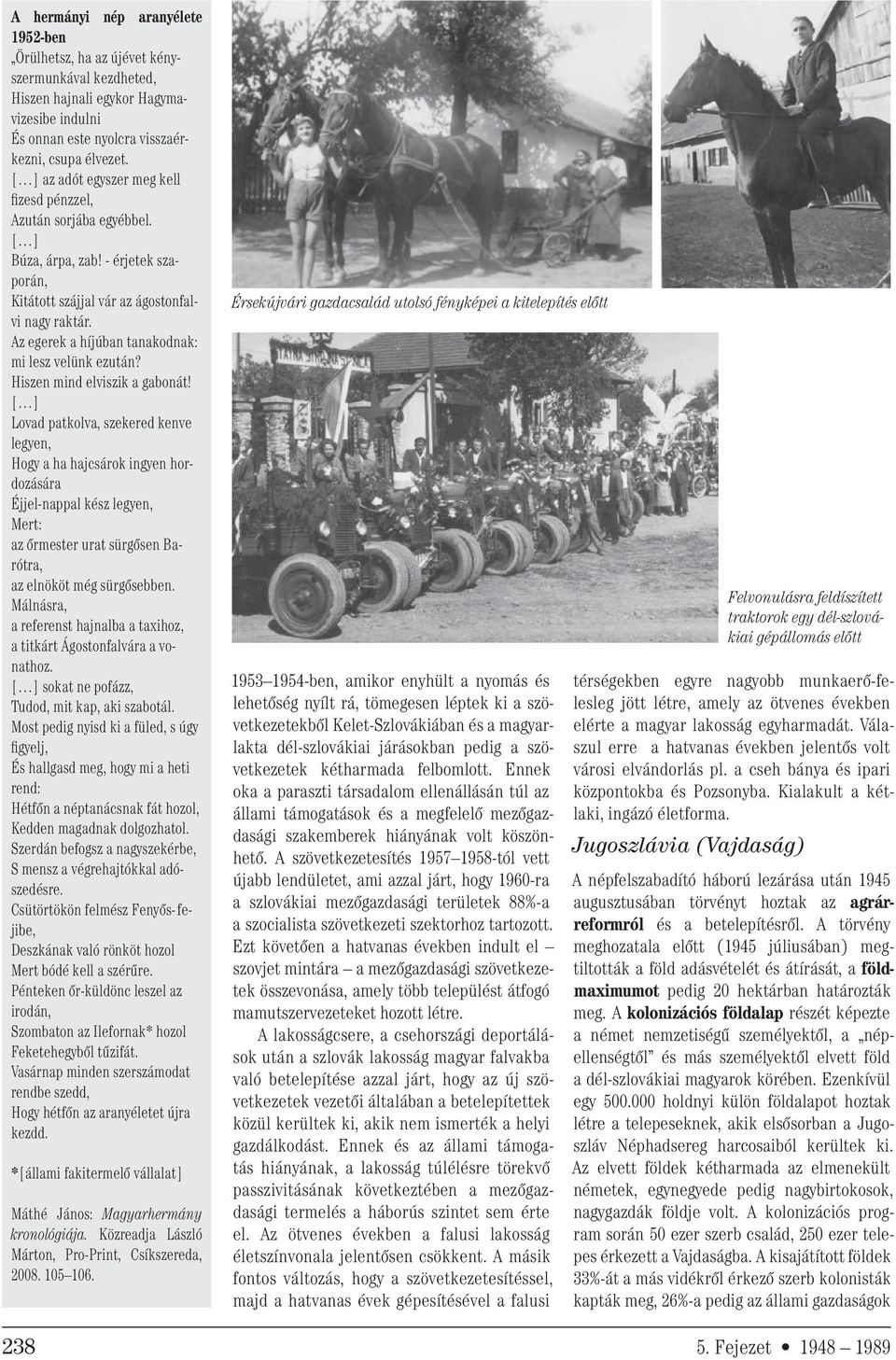 A hermányi nép aranyélete 1952-ben

„Örülhetsz, ha az újévet kényszermunkával kezdheted,
Hiszen hajnali egykor Hagymavizesibe indulni
És onnan este nyolcra visszaérkezni, csupa élvezet.
[...] az adót egyszer meg kell fizesd pénzzel,
Azután sorjába egyébbel.
[...]
Búza, árpa, zab! - érjetek szaporán,
Kitátott szájjal vár az ágostonfalvi nagy raktár.
Az egerek a híjúban tanakodnak: mi lesz velünk ezután?
Hiszen mind elviszik a gabonát!
[...]
Lovad patkolva, szekered kenve legyen,
Hogy a ha hajcsárok ingyen hordozására
Éjjel-nappal kész legyen,
Mert:
az őrmester urat sürgősen Barótra,
az elnököt még sürgősebben.
Málnásra,
a referenst hajnalba a taxihoz,
a titkárt Ágostonfalvára a vonathoz.
[...] sokat ne pofázz,
Tudod, mit kap, aki szabotál.
Most pedig nyisd ki a füled, s úgy figyelj,
És hallgasd meg, hogy mi a heti rend:
Hétfőn a néptanácsnak fát hozol,
Kedden magadnak dolgozhatol.
Szerdán befogsz a nagyszekérbe,
S mensz a végrehajtókkal adószedésre.
Csütörtökön felmész Fenyős-fejibe,
Deszkának való rönköt hozol
Mert bódé kell a szérűre.
Pénteken őr-küldönc leszel az irodán,
Szombaton az Ilefornak* hozol
Feketehegyből tűzifát.
Vasárnap minden szerszámodat rendbe szedd,
Hogy hétfőn az aranyéletet újra kezdd.

*[állami fakitermelő vállalat]

Máthé János: Magyarhermány kronológiája. Közreadja László Márton, Pro-Print, Csíkszereda, 2008. 105–106.

Érsekújvári gazdacsalád utolsó fényképei a kitelepítés előtt

Felvonulásra feldíszített traktorok egy dél-szlovákiai gépállomás előtt

1953–1954-ben, amikor enyhült a nyomás és lehetőség nyílt rá, tömegesen léptek ki a szövetkezetekből Kelet-Szlovákiában és a magyarlakta dél-szlovákiai járásokban pedig a szövetkezetek kétharmada felbomlott. Ennek oka a paraszti társadalom ellenállásán túl az állami támogatások és a megfelelő mezőgazdasági szakemberek hiányának volt köszönhető. A szövetkezetesítés 1957–1958-tól vett újabb lendületet, ami azzal járt, hogy 1960-ra a szlovákiai mezőgazdasági területek 88%-a a szocialista szövetkezeti szektorhoz tartozott. Ezt követően a hatvanas években indult el – szovjet mintára – a mezőgazdasági szövetkezetek összevonása, amely több települést átfogó mamutszervezeteket hozott létre.

A lakosságcsere, a csehországi deportálások után a szlovák lakosság magyar falvakba való betelepítése azzal járt, hogy az új szövetkezetek vezetői általában a betelepítettek közül kerültek ki, akik nem ismerték a helyi gazdálkodást. Ennek és az állami támogatás hiányának, a lakosság túlélésre törekvő passzivitásának következtében a mezőgazdasági termelés a háborús szintet sem érte el. Az ötvenes években a falusi lakosság életszínvonala jelentősen csökkent. A másik fontos változás, hogy a szövetkezetesítéssel, majd a hatvanas évek gépesítésével a falusi térségekben egyre nagyobb munkaerő-felesleg jött létre, amely az ötvenes években elérte a magyar lakosság egyharmadát. Válaszul erre a hatvanas években jelentős volt városi elvándorlás pl. a cseh bánya és ipari központokba és Pozsonyba. Kialakult a kétlaki, ingázó életforma.

Jugoszlávia (Vajdaság)

A népfelszabadító háború lezárása után 1945 augusztusában törvényt hoztak az agrárreformról és a betelepítésről. A törvény meghozatala előtt (1945 júliusában) megtiltották a föld adásvételét és átírását, a földmaximumot pedig 20 hektárban határozták meg. A kolonizációs földalap részét képezte a német nemzetiségű személyektől, a „népellenségtől” és más személyektől elvett föld a dél-szlovákiai magyarok körében. Ezenkívül egy 500.000 holdnyi külön földalapot hoztak létre a telepeseknek, akik elsősorban a Jugoszláv Néphadsereg harcosaiból kerültek ki. Az elvett földek kétharmada az elmenekült németek, egynegyede pedig nagybirtokosok, nagygazdák földje volt. A kolonizációs program során 50 ezer szerb család, 250 ezer telepes érkezett a Vajdaságba. A kisajátított földek 33%-át a más vidékről érkező szerb kolonisták kapták meg, 26%-a pedig az állami gazdaságok

238

5. Fejezet • 1948 – 1989